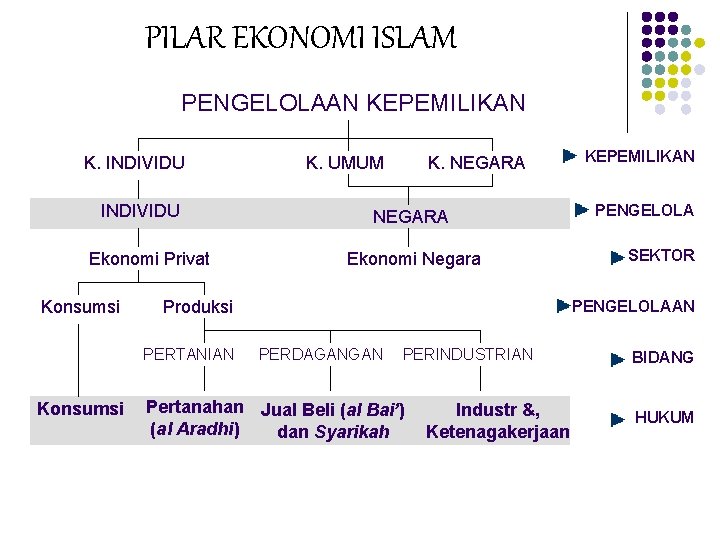 PILAR EKONOMI ISLAM

PENGELOLAAN KEPEMILIKAN

K. INDIVIDU

K. UMUM

K. NEGARA

KEPEMILIKAN

INDIVIDU

NEGARA

PENGELOLA

Ekonomi Privat

Ekonomi Negara

SEKTOR

Konsumsi

Produksi

PENGELOLAAN

PERTANIAN

PERDAGANGAN

PERINDUSTRIAN

BIDANG

Konsumsi

Pertanahan (al Aradhi)

Jual Beli (al Bai') dan Syarikah

Industr &, Ketenagakerjaan

HUKUM